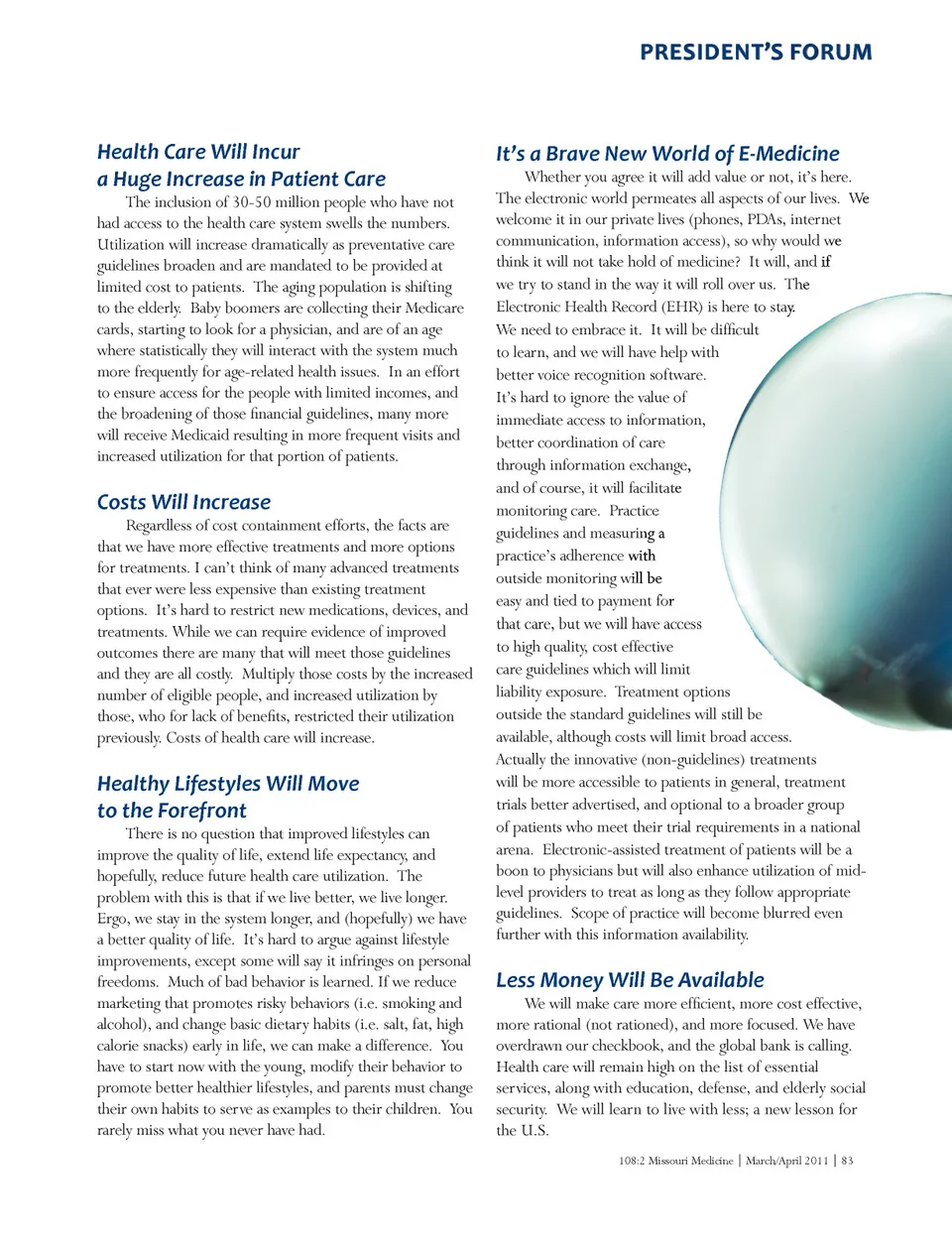 PRESIDENT'S FORUM

Health Care Will Incur a Huge Increase in Patient Care

The inclusion of 30-50 million people who have not had access to the health care system swells the numbers. Utilization will increase dramatically as preventative care guidelines broaden and are mandated to be provided at limited cost to patients. The aging population is shifting to the elderly. Baby boomers are collecting their Medicare cards, starting to look for a physician, and are of an age where statistically they will interact with the system much more frequently for age-related health issues. In an effort to ensure access for the people with limited incomes, and the broadening of those financial guidelines, many more will receive Medicaid resulting in more frequent visits and increased utilization for that portion of patients.

Costs Will Increase

Regardless of cost containment efforts, the facts are that we have more effective treatments and more options for treatments. I can't think of many advanced treatments that ever were less expensive than existing treatment options. It's hard to restrict new medications, devices, and treatments. While we can require evidence of improved outcomes there are many that will meet those guidelines and they are all costly. Multiply those costs by the increased number of eligible people, and increased utilization by those, who for lack of benefits, restricted their utilization previously. Costs of health care will increase.

Healthy Lifestyles Will Move to the Forefront

There is no question that improved lifestyles can improve the quality of life, extend life expectancy, and hopefully, reduce future health care utilization. The problem with this is that if we live better, we live longer. Ergo, we stay in the system longer, and (hopefully) we have a better quality of life. It's hard to argue against lifestyle improvements, except some will say it infringes on personal freedoms. Much of bad behavior is learned. If we reduce marketing that promotes risky behaviors (i.e. smoking and alcohol), and change basic dietary habits (i.e. salt, fat, high calorie snacks) early in life, we can make a difference. You have to start now with the young, modify their behavior to promote better healthier lifestyles, and parents must change their own habits to serve as examples to their children. You rarely miss what you never have had.

It's a Brave New World of E-Medicine

Whether you agree it will add value or not, it's here. The electronic world permeates all aspects of our lives. We welcome it in our private lives (phones, PDAs, internet communication, information access), so why would we think it will not take hold of medicine? It will, and if we try to stand in the way it will roll over us. The Electronic Health Record (EHR) is here to stay. We need to embrace it. It will be difficult to learn, and we will have help with better voice recognition software. It's hard to ignore the value of immediate access to information, better coordination of care through information exchange, and of course, it will facilitate monitoring care. Practice guidelines and measuring a practice's adherence with outside monitoring will be easy and tied to payment for that care, but we will have access to high quality, cost effective care guidelines which will limit liability exposure. Treatment options outside the standard guidelines will still be available, although costs will limit broad access. Actually the innovative (non-guidelines) treatments will be more accessible to patients in general, treatment trials better advertised, and optional to a broader group of patients who meet their trial requirements in a national arena. Electronic-assisted treatment of patients will be a boon to physicians but will also enhance utilization of mid-level providers to treat as long as they follow appropriate guidelines. Scope of practice will become blurred even further with this information availability.

Less Money Will Be Available

We will make care more efficient, more cost effective, more rational (not rationed), and more focused. We have overdrawn our checkbook, and the global bank is calling. Health care will remain high on the list of essential services, along with education, defense, and elderly social security. We will learn to live with less; a new lesson for the U.S.

108:2 Missouri Medicine | March/April 2011 | 83